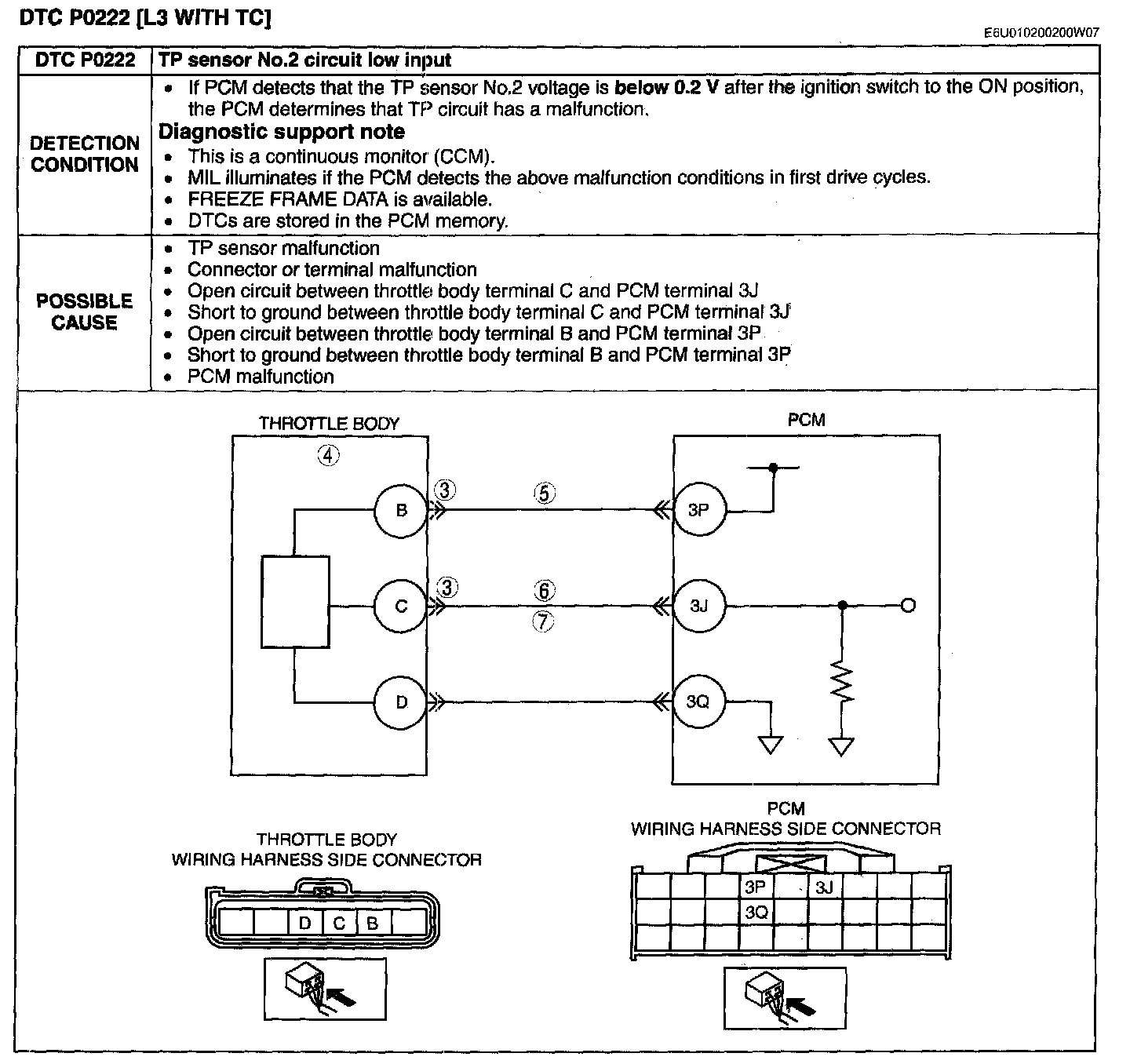 DTC P0222 [L3 WITH TC]

E6U010200200W07

| DTC P0222 | TP sensor No.2 circuit low input |
|---|---|
| DETECTION CONDITION | • If PCM detects that the TP sensor No.2 voltage is **below 0.2 V** after the ignition switch to the ON position, the PCM determines that TP circuit has a malfunction. **Diagnostic support note** • This is a continuous monitor (CCM). • MIL illuminates if the PCM detects the above malfunction conditions in first drive cycles. • FREEZE FRAME DATA is available. • DTCs are stored in the PCM memory. |
| POSSIBLE CAUSE | • TP sensor malfunction • Connector or terminal malfunction • Open circuit between throttle body terminal C and PCM terminal 3J • Short to ground between throttle body terminal C and PCM terminal 3J • Open circuit between throttle body terminal B and PCM terminal 3P • Short to ground between throttle body terminal B and PCM terminal 3P • PCM malfunction |

THROTTLE BODY
④
B
C
D
③
③
⑤
⑥
⑦
PCM
3P
3J
3Q

THROTTLE BODY
WIRING HARNESS SIDE CONNECTOR
D C B

PCM
WIRING HARNESS SIDE CONNECTOR
3P 3J
3Q